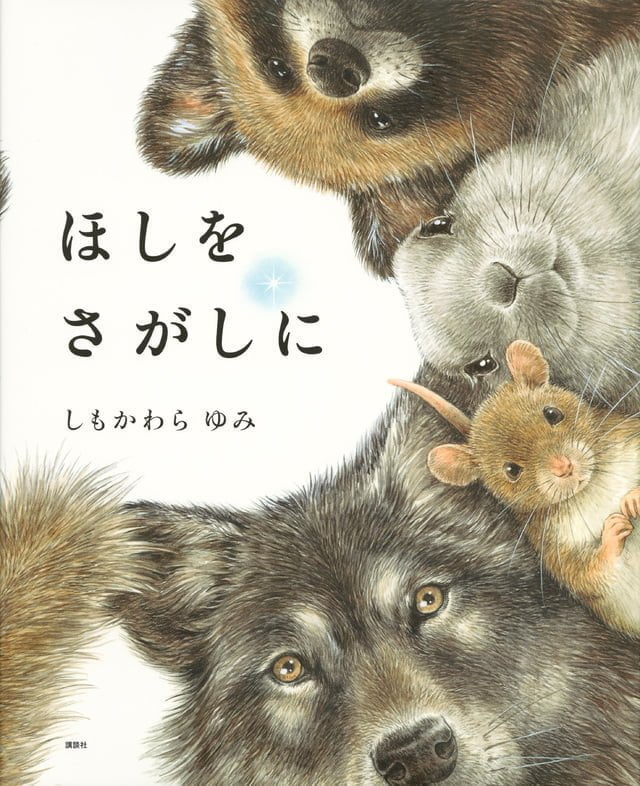 ほしを
さがしに

しもかわら ゆみ

講談社